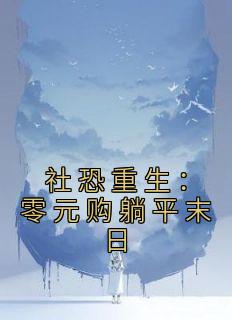 社恐重生：零元购躺平末日